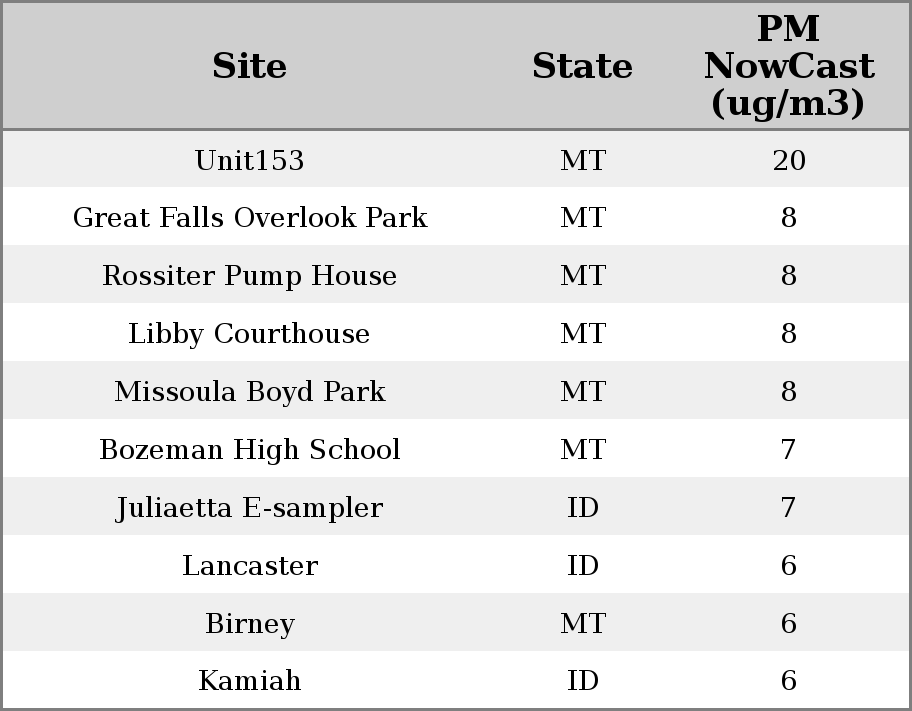 | Site | State | PM NowCast (ug/m3) |
|---|---|---|
| Unit153 | MT | 20 |
| Great Falls Overlook Park | MT | 8 |
| Rossiter Pump House | MT | 8 |
| Libby Courthouse | MT | 8 |
| Missoula Boyd Park | MT | 8 |
| Bozeman High School | MT | 7 |
| Juliaetta E-sampler | ID | 7 |
| Lancaster | ID | 6 |
| Birney | MT | 6 |
| Kamiah | ID | 6 |